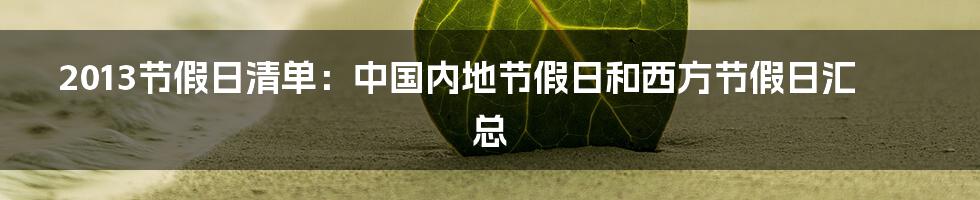 2013节假日清单：中国内地节假日和西方节假日汇总